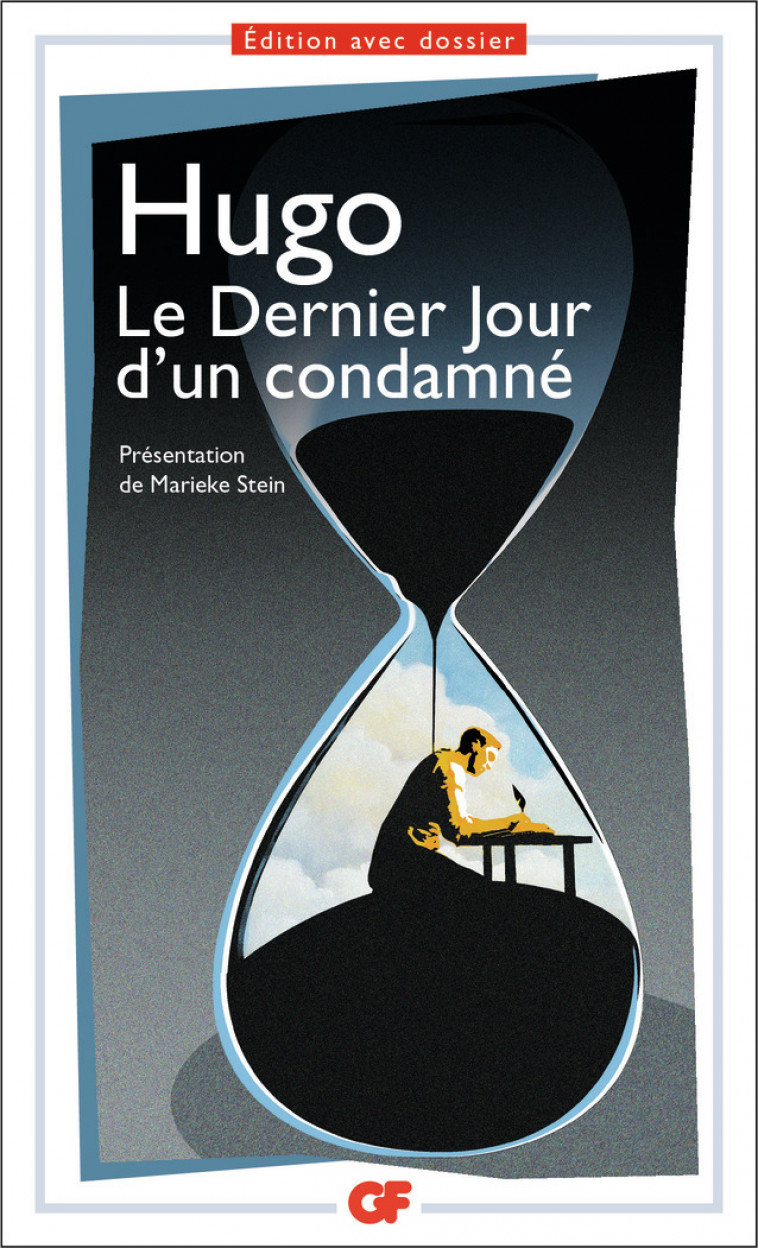 Édition avec dossier

Hugo
Le Dernier Jour d'un condamné

Présentation de Marieke Stein

GF